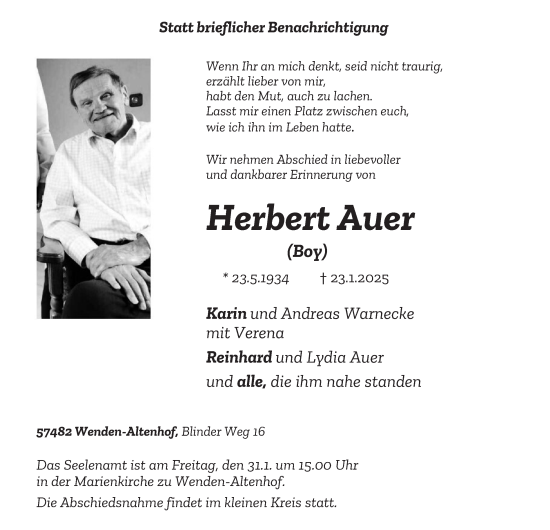 Statt brieflicher Benachrichtigung

Wenn Ihr an mich denkt, seid nicht traurig, erzählt lieber von mir, habt den Mut, auch zu lachen. Lasst mir einen Platz zwischen euch, wie ich ihn im Leben hatte.

Wir nehmen Abschied in liebevoller und dankbarer Erinnerung von

Herbert Auer
(Boy)

* 23.5.1934 † 23.1.2025

Karin und Andreas Warnecke mit Verena

Reinhard und Lydia Auer

und alle, die ihm nahe standen

57482 Wenden-Altenhof, Blinder Weg 16

Das Seelenamt ist am Freitag, den 31.1. um 15.00 Uhr in der Marienkirche zu Wenden-Altenhof.

Die Abschiedsnahme findet im kleinen Kreis statt.